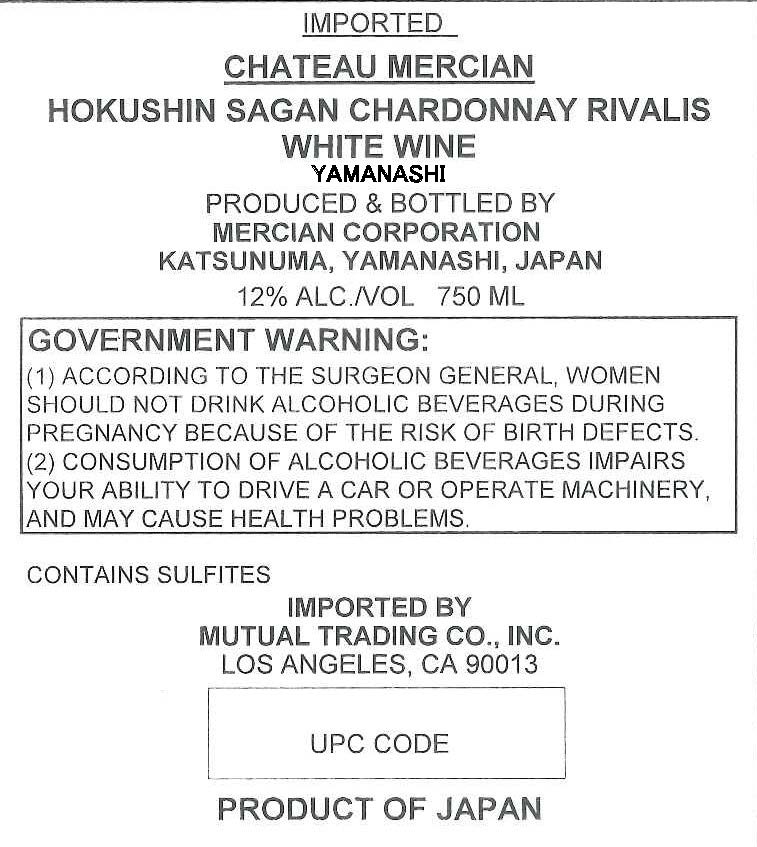 IMPORTED

CHATEAU MERCIAN

HOKUSHIN SAGAN CHARDONNAY RIVALIS WHITE WINE

YAMANASHI

PRODUCED & BOTTLED BY
MERCIAN CORPORATION
KATSUNUMA, YAMANASHI, JAPAN

12% ALC./VOL 750 ML

GOVERNMENT WARNING:
(1) ACCORDING TO THE SURGEON GENERAL, WOMEN SHOULD NOT DRINK ALCOHOLIC BEVERAGES DURING PREGNANCY BECAUSE OF THE RISK OF BIRTH DEFECTS.
(2) CONSUMPTION OF ALCOHOLIC BEVERAGES IMPAIRS YOUR ABILITY TO DRIVE A CAR OR OPERATE MACHINERY, AND MAY CAUSE HEALTH PROBLEMS.

CONTAINS SULFITES

IMPORTED BY
MUTUAL TRADING CO., INC.
LOS ANGELES, CA 90013

UPC CODE

PRODUCT OF JAPAN